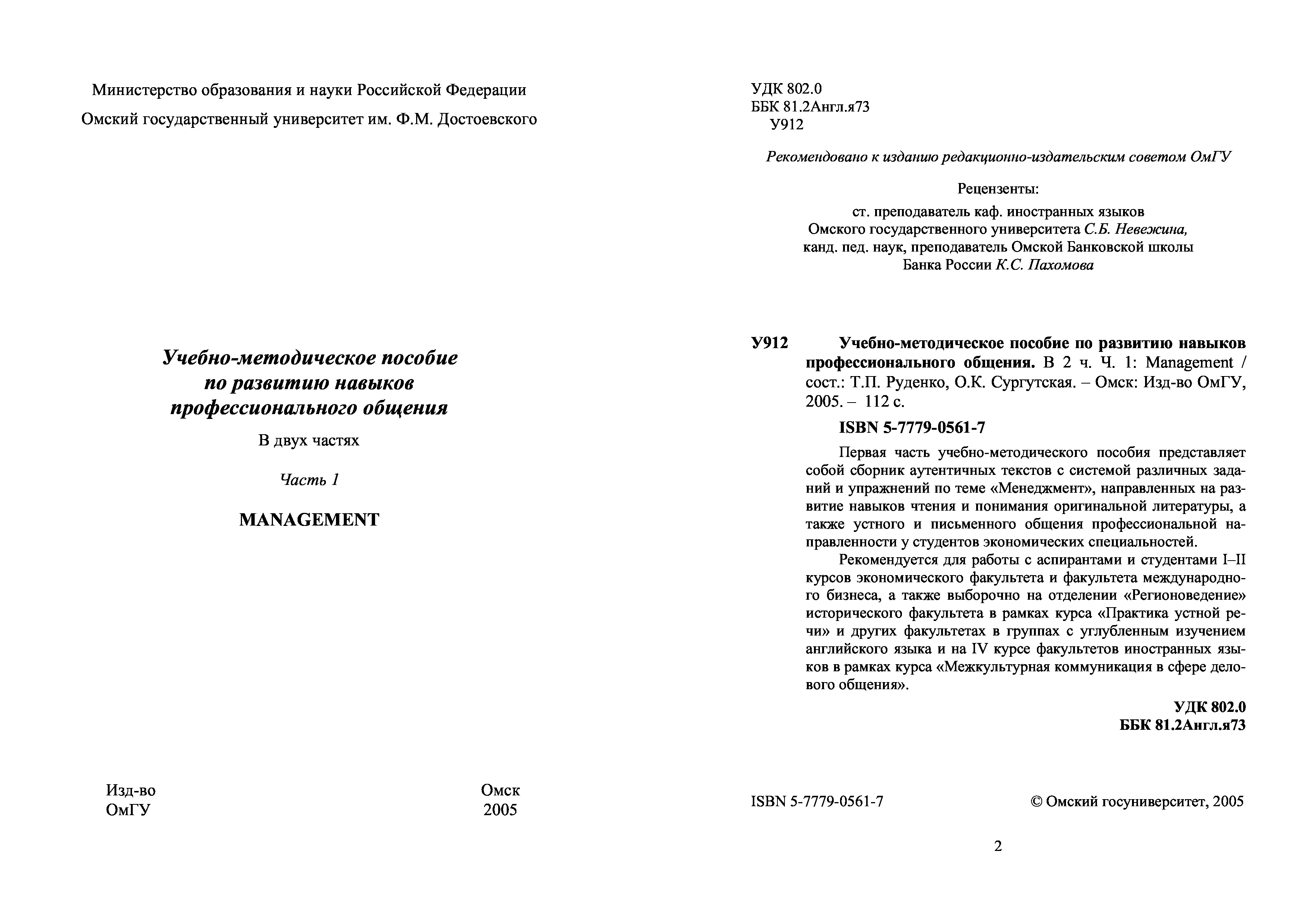 Министерство образования и науки Российской Федерации

Омский государственный университет им. Ф.М. Достоевского

Учебно-методическое пособие по развитию навыков профессионального общения

В двух частях

Часть 1

MANAGEMENT

Изд-во ОмГУ

Омск 2005

УДК 802.0
ББК 81.2Англ.я73
У912

Рекомендовано к изданию редакционно-издательским советом ОмГУ

Рецензенты:

ст. преподаватель каф. иностранных языков Омского государственного университета С.Б. Невежина, канд. пед. наук, преподаватель Омской Банковской школы Банка России К.С. Пахомова

У912 Учебно-методическое пособие по развитию навыков профессионального общения. В 2 ч. Ч. 1: Management / сост.: Т.П. Руденко, О.К. Сургутская. – Омск: Изд-во ОмГУ, 2005. – 112 с.

ISBN 5-7779-0561-7

Первая часть учебно-методического пособия представляет собой сборник аутентичных текстов с системой различных заданий и упражнений по теме «Менеджмент», направленных на развитие навыков чтения и понимания оригинальной литературы, а также устного и письменного общения профессиональной направленности у студентов экономических специальностей.

Рекомендуется для работы с аспирантами и студентами I–II курсов экономического факультета и факультета международного бизнеса, а также выборочно на отделении «Регионоведение» исторического факультета в рамках курса «Практика устной речи» и других факультетах в группах с углубленным изучением английского языка и на IV курсе факультетов иностранных языков в рамках курса «Межкультурная коммуникация в сфере делового общения».

УДК 802.0
ББК 81.2Англ.я73

ISBN 5-7779-0561-7

© Омский госуниверситет, 2005

2